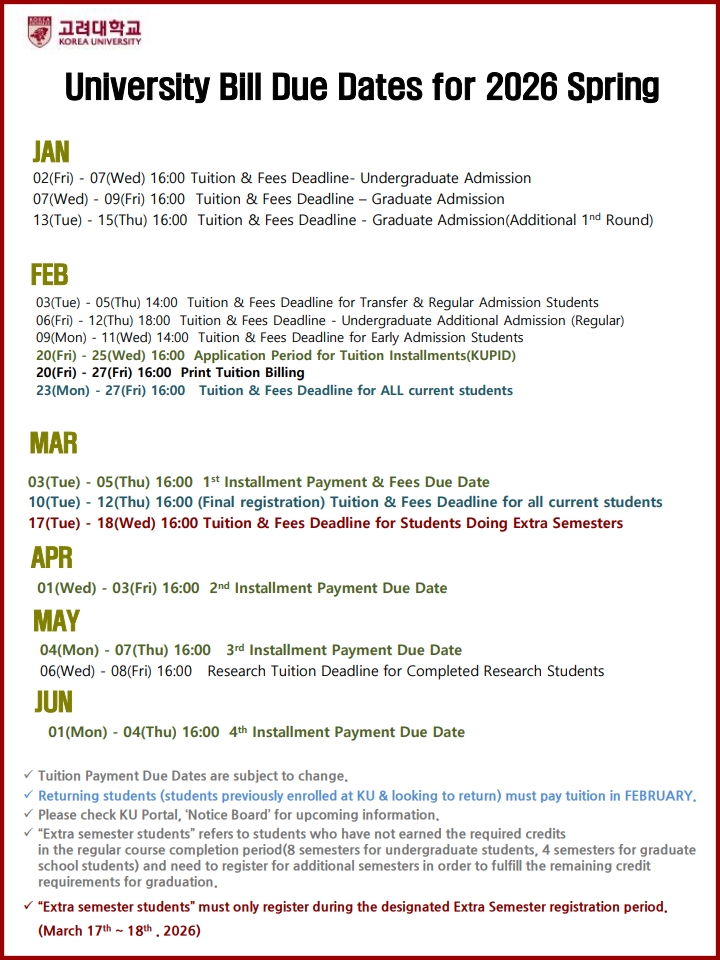 고려대학교
KOREA UNIVERSITY

University Bill Due Dates for 2026 Spring

JAN

02(Fri) - 07(Wed) 16:00 Tuition & Fees Deadline- Undergraduate Admission
07(Wed) - 09(Fri) 16:00 Tuition & Fees Deadline – Graduate Admission
13(Tue) - 15(Thu) 16:00 Tuition & Fees Deadline - Graduate Admission(Additional 1$^{nd}$ Round)

FEB

03(Tue) - 05(Thu) 14:00 Tuition & Fees Deadline for Transfer & Regular Admission Students
06(Fri) - 12(Thu) 18:00 Tuition & Fees Deadline - Undergraduate Additional Admission (Regular)
09(Mon) - 11(Wed) 14:00 Tuition & Fees Deadline for Early Admission Students
20(Fri) - 25(Wed) 16:00 Application Period for Tuition Installments(KUPID)
20(Fri) - 27(Fri) 16:00 Print Tuition Billing
23(Mon) - 27(Fri) 16:00 Tuition & Fees Deadline for ALL current students

MAR

03(Tue) - 05(Thu) 16:00 1$^{st}$ Installment Payment & Fees Due Date
10(Tue) - 12(Thu) 16:00 (Final registration) Tuition & Fees Deadline for all current students
17(Tue) - 18(Wed) 16:00 Tuition & Fees Deadline for Students Doing Extra Semesters

APR

01(Wed) - 03(Fri) 16:00 2$^{nd}$ Installment Payment Due Date

MAY

04(Mon) - 07(Thu) 16:00 3$^{rd}$ Installment Payment Due Date
06(Wed) - 08(Fri) 16:00 Research Tuition Deadline for Completed Research Students

JUN

01(Mon) - 04(Thu) 16:00 4$^{th}$ Installment Payment Due Date

✓ Tuition Payment Due Dates are subject to change.
✓ Returning students (students previously enrolled at KU & looking to return) must pay tuition in FEBRUARY.
✓ Please check KU Portal, 'Notice Board' for upcoming information.
✓ "Extra semester students" refers to students who have not earned the required credits in the regular course completion period(8 semesters for undergraduate students, 4 semesters for graduate school students) and need to register for additional semesters in order to fulfill the remaining credit requirements for graduation.

✓ "Extra semester students" must only register during the designated Extra Semester registration period. (March 17$^{th}$ ~ 18$^{th}$ , 2026)